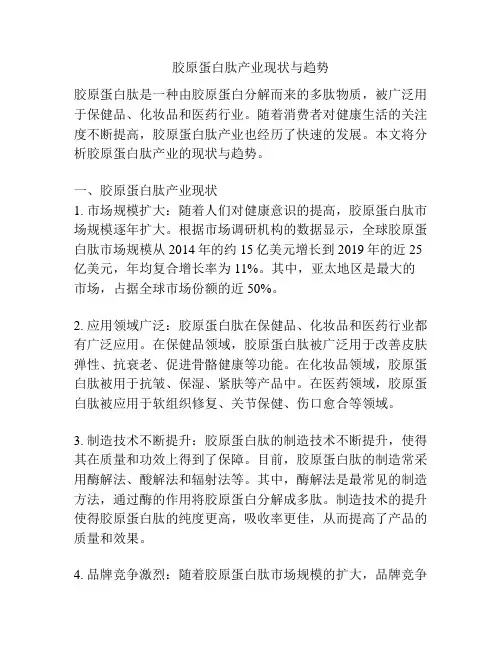 胶原蛋白肽产业现状与趋势

胶原蛋白肽是一种由胶原蛋白分解而来的多肽物质，被广泛用于保健品、化妆品和医药行业。随着消费者对健康生活的关注度不断提高，胶原蛋白肽产业也经历了快速的发展。本文将分析胶原蛋白肽产业的现状与趋势。

一、胶原蛋白肽产业现状
1. 市场规模扩大：随着人们对健康意识的提高，胶原蛋白肽市场规模逐年扩大。根据市场调研机构的数据显示，全球胶原蛋白肽市场规模从 2014 年的约 15 亿美元增长到 2019 年的近 25 亿美元，年均复合增长率为 11%。其中，亚太地区是最大的市场，占据全球市场份额的近 50%。

2. 应用领域广泛：胶原蛋白肽在保健品、化妆品和医药行业都有广泛应用。在保健品领域，胶原蛋白肽被广泛用于改善皮肤弹性、抗衰老、促进骨骼健康等功能。在化妆品领域，胶原蛋白肽被用于抗皱、保湿、紧肤等产品中。在医药领域，胶原蛋白肽被应用于软组织修复、关节保健、伤口愈合等领域。

3. 制造技术不断提升：胶原蛋白肽的制造技术不断提升，使得其在质量和功效上得到了保障。目前，胶原蛋白肽的制造常采用酶解法、酸解法和辐射法等。其中，酶解法是最常见的制造方法，通过酶的作用将胶原蛋白分解成多肽。制造技术的提升使得胶原蛋白肽的纯度更高，吸收率更佳，从而提高了产品的质量和效果。

4. 品牌竞争激烈：随着胶原蛋白肽市场规模的扩大，品牌竞争